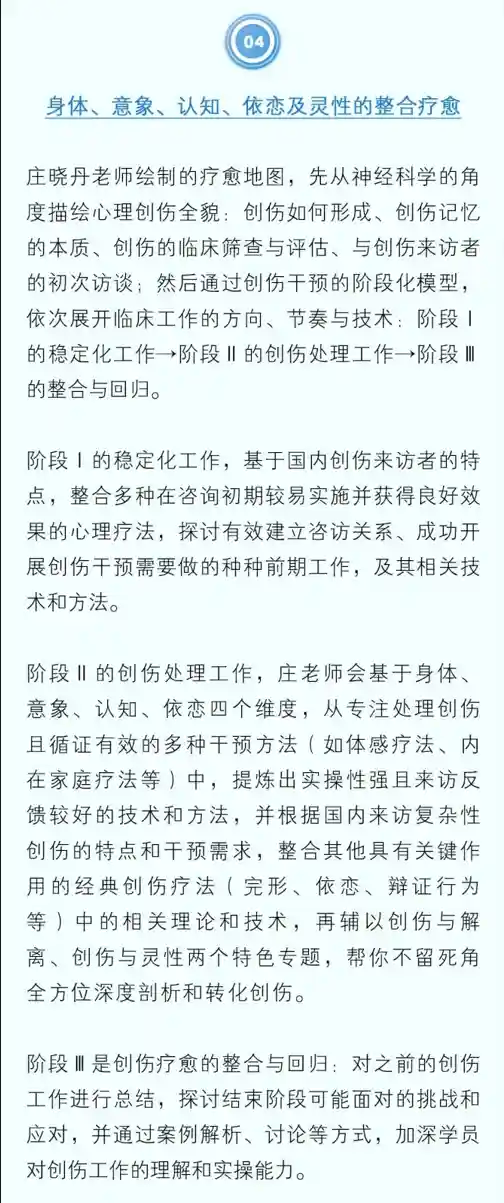 04

身体、意象、认知、依恋及灵性的整合疗愈

庄晓丹老师绘制的疗愈地图，先从神经科学的角度描绘心理创伤全貌：创伤如何形成、创伤记忆的本质、创伤的临床筛查与评估、与创伤来访者的初次访谈；然后通过创伤干预的阶段化模型，依次展开临床工作的方向、节奏与技术：阶段Ⅰ的稳定化工作→阶段Ⅱ的创伤处理工作→阶段Ⅲ的整合与回归。

阶段Ⅰ的稳定化工作，基于国内创伤来访者的特点，整合多种在咨询初期较易实施并获得良好效果的心理疗法，探讨有效建立咨访关系、成功开展创伤干预需要做的种种前期工作，及其相关技术和方法。

阶段Ⅱ的创伤处理工作，庄老师会基于身体、意象、认知、依恋四个维度，从专注处理创伤且循证有效的多种干预方法（如体感疗法、内在家庭疗法等）中，提炼出实操性强且来访反馈较好的技术和方法，并根据国内来访复杂性创伤的特点和干预需求，整合其他具有关键作用的经典创伤疗法（完形、依恋、辩证行为等）中的相关理论和技术，再辅以创伤与解离、创伤与灵性两个特色专题，帮你不留死角全方位深度剖析和转化创伤。

阶段Ⅲ是创伤疗愈的整合与回归：对之前的创伤工作进行总结，探讨结束阶段可能面对的挑战和应对，并通过案例解析、讨论等方式，加深学员对创伤工作的理解和实操能力。